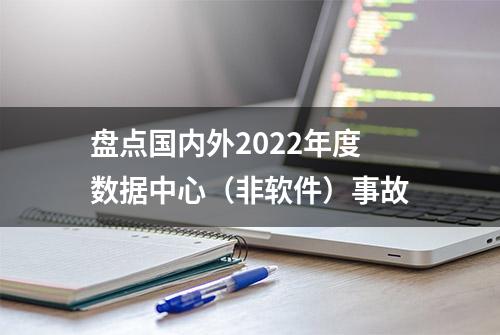 盘点国内外2022年度
数据中心（非软件）事故